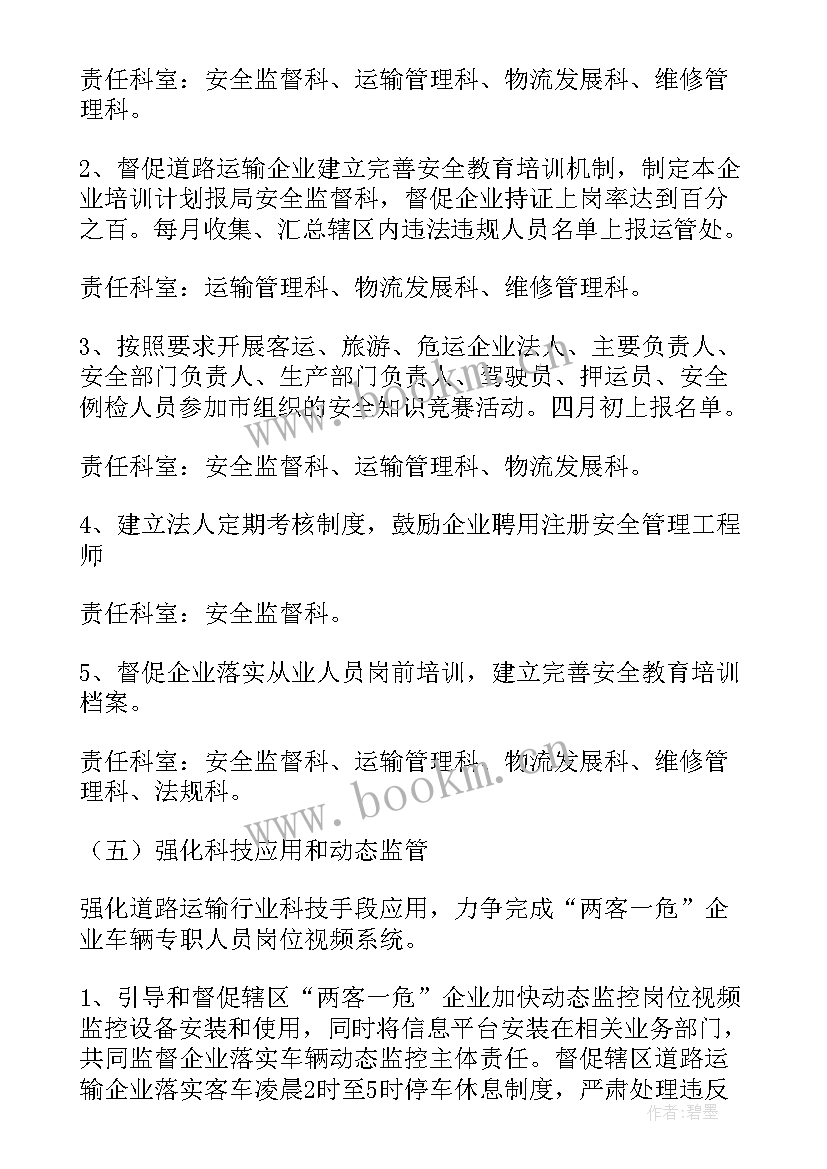 责任科室：安全监督科、运输管理科、物流发展科、维修管理科。

2、督促道路运输企业建立完善安全教育培训机制，制定本企业培训计划报局安全监督科，督促企业持证上岗率达到百分之百。每月收集、汇总辖区内违法违规人员名单上报运管处。

责任科室：运输管理科、物流发展科、维修管理科。

3、按照要求开展客运、旅游、危运企业法人、主要负责人、安全部门负责人、生产部门负责人、驾驶员、押运员、安全例检人员参加市组织的安全知识竞赛活动。四月初上报名单。

责任科室：安全监督科、运输管理科、物流发展科。

4、建立法人定期考核制度，鼓励企业聘用注册安全管理工程师

责任科室：安全监督科。

5、督促企业落实从业人员岗前培训，建立完善安全教育培训档案。

责任科室：安全监督科、运输管理科、物流发展科、维修管理科、法规科。

（五）强化科技应用和动态监管

强化道路运输行业科技手段应用，力争完成“两客一危”企业车辆专职人员岗位视频系统。

1、引导和督促辖区“两客一危”企业加快动态监控岗位视频监控设备安装和使用，同时将信息平台安装在相关业务部门，共同监督企业落实车辆动态监控主体责任。督促辖区道路运输企业落实客车凌晨2时至5时停车休息制度，严肃处理违反

www.bookm.com

作者：碧墨